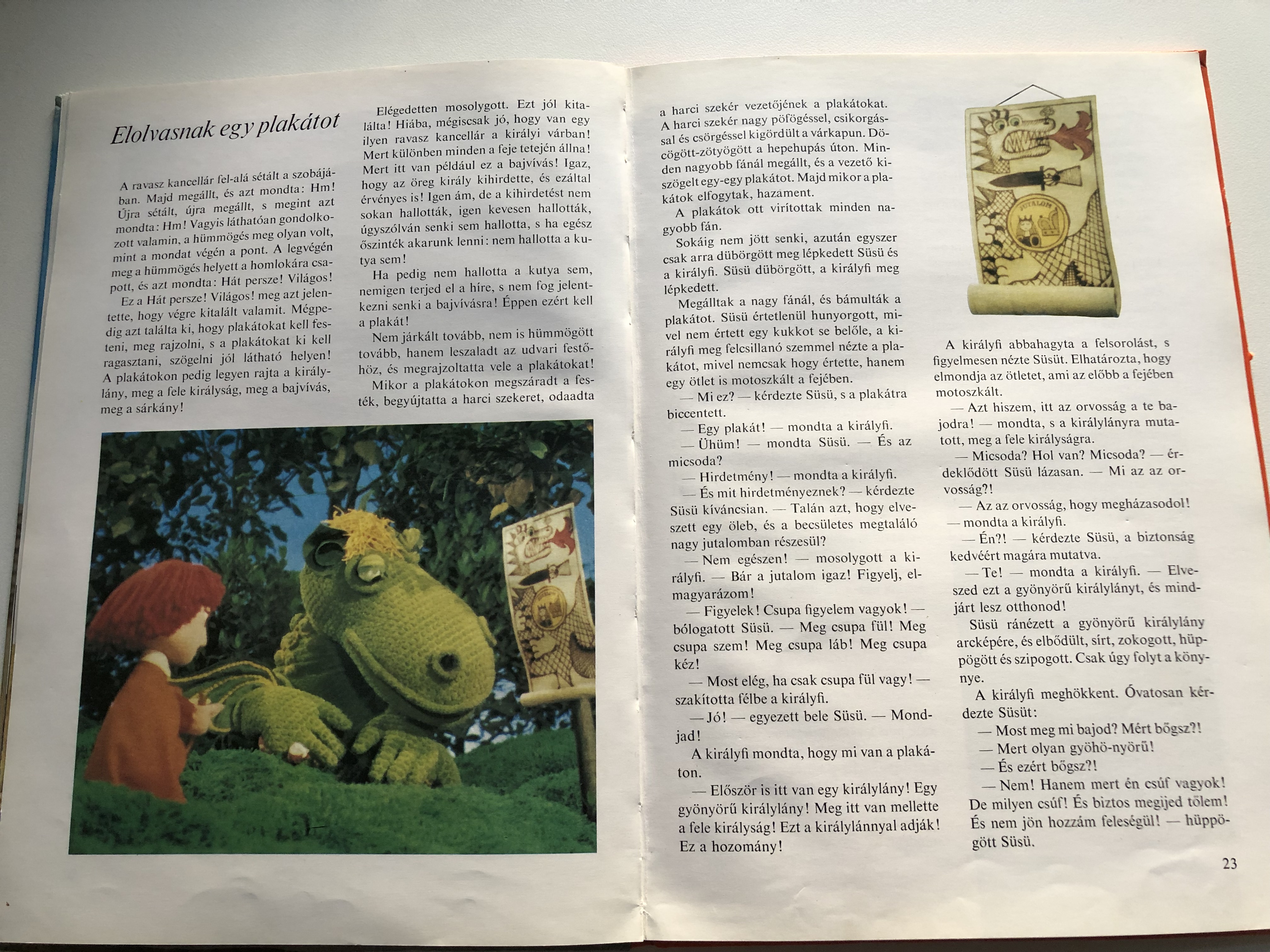 Elolvasnak egy plakátot

A ravasz kancellár fel-alá sétált a szobájában. Majd megállt, és azt mondta: Hm! Újra sétált, újra megállt, s megint azt mondta: Hm! Vagyis láthatóan gondolkozott valamin, a hümmögés meg olyan volt, mint a mondat végén a pont. A legvégén meg a hümmögés helyett a homlokára csapott, és azt mondta: Hát persze! Világos!

Ez a Hát persze! Világos! meg azt jelentette, hogy végre kitalált valamit. Mégpedig azt találta ki, hogy plakátokat kell festeni, meg rajzolni, s a plakátokat ki kell ragasztani, szögelni jól látható helyen! A plakátokon pedig legyen rajta a királylány, meg a fele királyság, meg a bajvívás, meg a sárkány!

Elégedetten mosolygott. Ezt jól kitalálta! Hiába, mégiscsak jó, hogy van egy ilyen ravasz kancellár a királyi várban! Mert különben minden a feje tetején állna! Mert itt van például ez a bajvívás! Igaz, hogy az öreg király kihirdette, és ezáltal érvényes is! Igen ám, de a kihirdetést nem sokan hallották, igen kevesen hallották, úgyszólván senki sem hallotta, s ha egész őszinték akarunk lenni: nem hallotta a kutya sem!

Ha pedig nem hallotta a kutya sem, nemigen terjed el a híre, s nem fog jelentkezni senki a bajvívásra! Éppen ezért kell a plakát!

Nem járkált tovább, nem is hümmögött tovább, hanem leszaladt az udvari festőhöz, és megrajzoltatta vele a plakátokat!

Mikor a plakátokon megszáradt a festék, begyújtatta a harci szekeret, odaadta a harci szekér vezetőjének a plakátokat. A harci szekér nagy pöfögéssel, csikorgással és csörgéssel kigördült a várkapun. Döcögött-zötyögött a hepehupás úton. Minden nagyobb fánál megállt, és a vezető kiszögelt egy-egy plakátot. Majd mikor a plakátok elfogytak, hazament.

A plakátok ott virítottak minden nagyobb fán.

Sokáig nem jött senki, azután egyszer csak arra dübörgött meg lépkedett Süsü és a királyfi. Süsü dübörgött, a királyfi meg lépkedett.

Megálltak a nagy fánál, és bámulták a plakátot. Süsü értetlenül hunyorgott, mivel nem értett egy kukkot se belőle, a királyfi meg felcsillanó szemmel nézte a plakátot, mivel nemcsak hogy értette, hanem egy ötlet is motoszkált a fejében.

— Mi ez? — kérdezte Süsü, s a plakátra biccentett.

— Egy plakát! — mondta a királyfi.

— Ühüm! — mondta Süsü. — És az micsoda?

— Hirdetmény! — mondta a királyfi.

— És mit hirdetményeznek? — kérdezte Süsü kíváncsian. — Talán azt, hogy elveszett egy öleb, és a becsületes megtaláló nagy jutalomban részesül?

— Nem egészen! — mosolygott a királyfi. — Bár a jutalom igaz! Figyelj, elmagyarázom!

— Figyelek! Csupa figyelem vagyok! — bólogatott Süsü. — Meg csupa fül! Meg csupa szem! Meg csupa láb! Meg csupa kéz!

— Most elég, ha csak csupa fül vagy! — szakította félbe a királyfi.

— Jó! — egyezett bele Süsü. — Mondjad!

A királyfi mondta, hogy mi van a plakáton.

— Először is itt van egy királylány! Egy gyönyörű királylány! Meg itt van mellette a fele királyság! Ezt a királylánnyal adják! Ez a hozomány!

JUTALOM

A királyfi abbahagyta a felsorolást, s figyelmesen nézte Süsüt. Elhatározta, hogy elmondja az ötletet, ami az előbb a fejében motoszkált.

— Azt hiszem, itt az orvosság a te bajodra! — mondta, s a királylányra mutatott, meg a fele királyságra.

— Micsoda? Hol van? Micsoda? — érdeklődött Süsü lázasan. — Mi az az orvosság?!

— Az az orvosság, hogy megházasodol! — mondta a királyfi.

— Én?! — kérdezte Süsü, a biztonság kedvéért magára mutatva.

— Te! — mondta a királyfi. — Elveszed ezt a gyönyörű királylányt, és mindjárt lesz otthonod!

Süsü ránézett a gyönyörű királylány arcképére, és elbődült, sírt, zokogott, hüppögött és szipogott. Csak úgy folyt a könnye.

A királyfi meghökkent. Óvatosan kérdezte Süsüt:

— Most meg mi bajod? Mért bőgsz?!

— Mert olyan gyöhö-nyörű!

— És ezért bőgsz?!

— Nem! Hanem mert én csúf vagyok! De milyen csúf! És biztos megijed tőlem! És nem jön hozzám feleségül! — hüppögött Süsü.

23